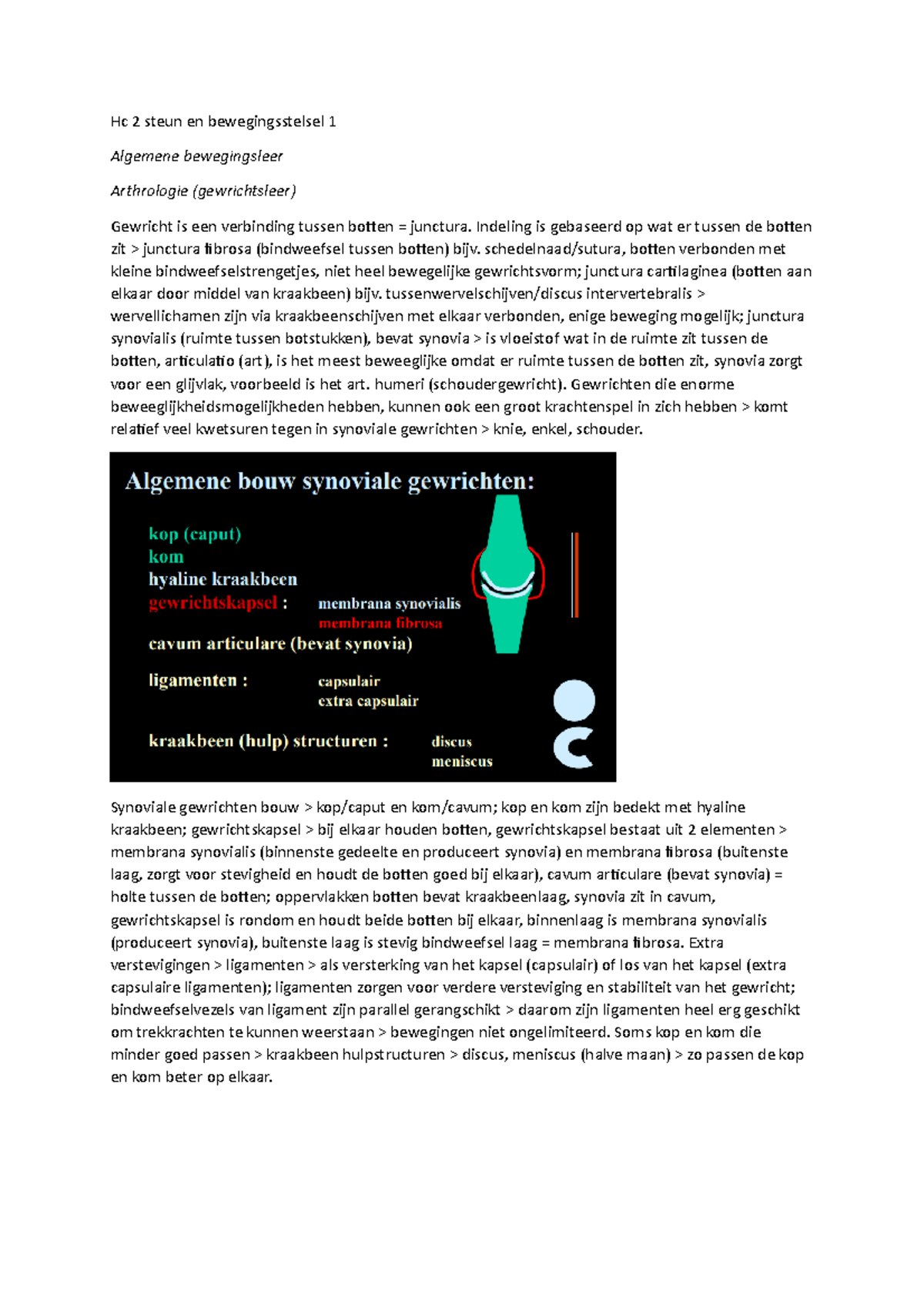 Hc 2 steun en bewegingsstelsel 1

Algemene bewegingsleer

Arthrologie (gewrichtsleer)

Gewricht is een verbinding tussen botten = junctura. Indeling is gebaseerd op wat er tussen de botten zit > junctura fibrosa (bindweefsel tussen botten) bijv. schedelnaad/sutura, botten verbonden met kleine bindweefselstrengetjes, niet heel bewegelijke gewrichtsvorm; junctura cartilaginea (botten aan elkaar door middel van kraakbeen) bijv. tussenwervelschijven/discus intervertebralis > wervellichamen zijn via kraakbeenschijven met elkaar verbonden, enige beweging mogelijk; junctura synovialis (ruimte tussen botstukken), bevat synovia > is vloeistof wat in de ruimte zit tussen de botten, articulatio (art), is het meest beweeglijke omdat er ruimte tussen de botten zit, synovia zorgt voor een glijvlak, voorbeeld is het art. humeri (schoudergewricht). Gewrichten die enorme beweeglijkheidsmogelijkheden hebben, kunnen ook een groot krachtenspel in zich hebben > komt relatief veel kwetsuren tegen in synoviale gewrichten > knie, enkel, schouder.

Algemene bouw synoviale gewrichten:

kop (caput)
kom
hyaline kraakbeen
gewrichtskapsel : membrana synovialis
membrana fibrosa
cavum articulare (bevat synovia)
ligamenten : capsulair
extra capsulair
kraakbeen (hulp) structuren : discus
meniscus

Synoviale gewrichten bouw > kop/caput en kom/cavum; kop en kom zijn bedekt met hyaline kraakbeen; gewrichtskapsel > bij elkaar houden botten, gewrichtskapsel bestaat uit 2 elementen > membrana synovialis (binnenste gedeelte en produceert synovia) en membrana fibrosa (buitenste laag, zorgt voor stevigheid en houdt de botten goed bij elkaar), cavum articulare (bevat synovia) = holte tussen de botten; oppervlakken botten bevat kraakbeenlaag, synovia zit in cavum, gewrichtskapsel is rondom en houdt beide botten bij elkaar, binnenlaag is membrana synovialis (produceert synovia), buitenste laag is stevig bindweefsel laag = membrana fibrosa. Extra verstevigingen > ligamenten > als versterking van het kapsel (capsulair) of los van het kapsel (extra capsulaire ligamenten); ligamenten zorgen voor verdere versteviging en stabiliteit van het gewricht; bindweefselvezels van ligament zijn parallel gerangschikt > daarom zijn ligamenten heel erg geschikt om trekkrachten te kunnen weerstaan > bewegingen niet ongelimiteerd. Soms kop en kom die minder goed passen > kraakbeen hulpstructuren > discus, meniscus (halve maan) > zo passen de kop en kom beter op elkaar.